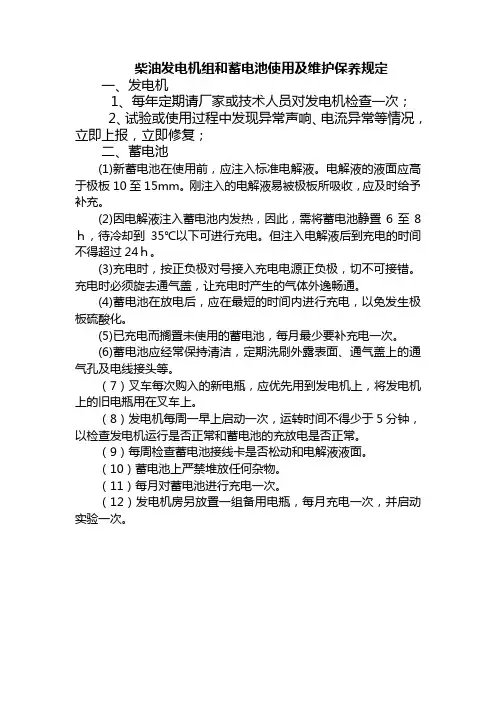 柴油发电机组和蓄电池使用及维护保养规定

一、发电机

1、每年定期请厂家或技术人员对发电机检查一次；

2、试验或使用过程中发现异常声响、电流异常等情况，立即上报，立即修复；

二、蓄电池

(1)新蓄电池在使用前，应注入标准电解液。电解液的液面应高于极板 10 至 15mm。刚注入的电解液易被极板所吸收，应及时给予补充。

(2)因电解液注入蓄电池内发热，因此，需将蓄电池静置 6 至 8 h，待冷却到 35℃以下可进行充电。但注入电解液后到充电的时间不得超过 24 h。

(3)充电时，按正负极对号接入充电电源正负极，切不可接错。充电时必须旋去通气盖，让充电时产生的气体外逸畅通。

(4)蓄电池在放电后，应在最短的时间内进行充电，以免发生极板硫酸化。

(5)已充电而搁置未使用的蓄电池，每月最少要补充电一次。

(6)蓄电池应经常保持清洁，定期洗刷外露表面、通气盖上的通气孔及电线接头等。

（7）叉车每次购入的新电瓶，应优先用到发电机上，将发电机上的旧电瓶用在叉车上。

（8）发电机每周一早上启动一次，运转时间不得少于 5 分钟，以检查发电机运行是否正常和蓄电池的充放电是否正常。

（9）每周检查蓄电池接线卡是否松动和电解液液面。

（10）蓄电池上严禁堆放任何杂物。

（11）每月对蓄电池进行充电一次。

（12）发电机房另放置一组备用电瓶，每月充电一次，并启动实验一次。